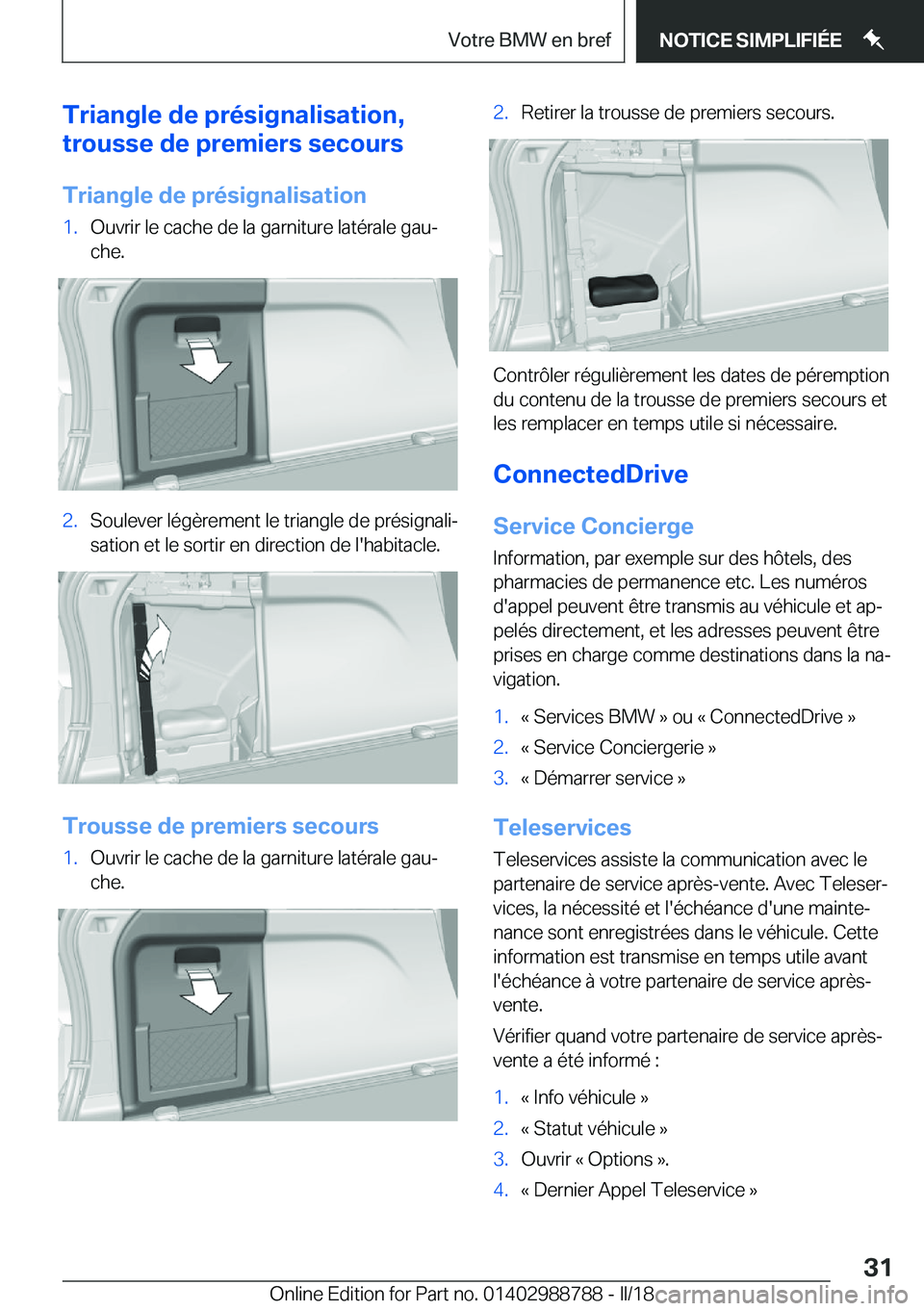 Votre BMW en bref NOTICE SIMPLIFIÉE

Triangle de présignalisation, trousse de premiers secours

Triangle de présignalisation

1. Ouvrir le cache de la garniture latérale gauche.

2. Soulever légèrement le triangle de présignalisation et le sortir en direction de l'habitacle.

Trousse de premiers secours

1. Ouvrir le cache de la garniture latérale gauche.

2. Retirer la trousse de premiers secours.

Contrôler régulièrement les dates de péremption du contenu de la trousse de premiers secours et les remplacer en temps utile si nécessaire.

ConnectedDrive

Service Concierge

Information, par exemple sur des hôtels, des pharmacies de permanence etc. Les numéros d'appel peuvent être transmis au véhicule et appelés directement, et les adresses peuvent être prises en charge comme destinations dans la navigation.

1. « Services BMW » ou « ConnectedDrive »
2. « Service Conciergerie »
3. « Démarrer service »

Teleservices

Teleservices assiste la communication avec le partenaire de service après-vente. Avec Teleservices, la nécessité et l'échéance d'une maintenance sont enregistrées dans le véhicule. Cette information est transmise en temps utile avant l'échéance à votre partenaire de service après-vente.

Vérifier quand votre partenaire de service après-vente a été informé :

1. « Info véhicule »
2. « Statut véhicule »
3. Ouvrir « Options ».
4. « Dernier Appel Teleservice »

31

Online Edition for Part no. 01402988788 - II/18 carmanualsonline.info